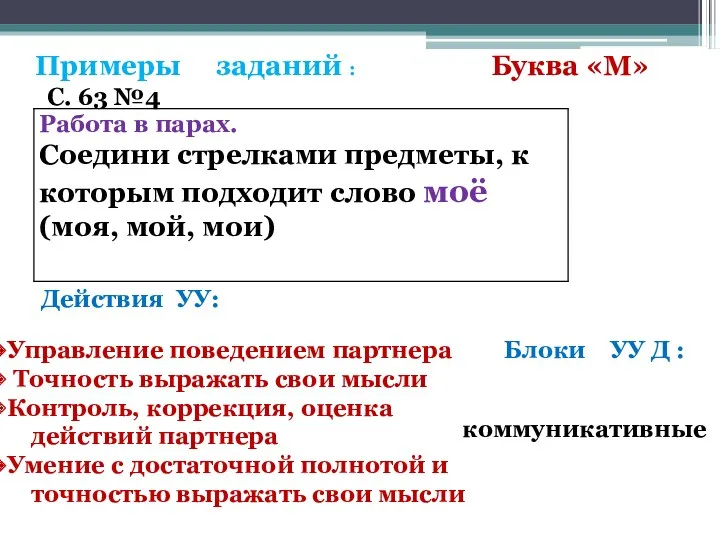 Примеры заданий : Буква «М»

С. 63 №4

Работа в парах.

Соедини стрелками предметы, к которым подходит слово моё (моя, мой, мои)

Действия УУ:

Управление поведением партнера

Точность выражать свои мысли

Контроль, коррекция, оценка действий партнера

Умение с достаточной полнотой и точностью выражать свои мысли

Блоки УУ Д :

коммуникативные